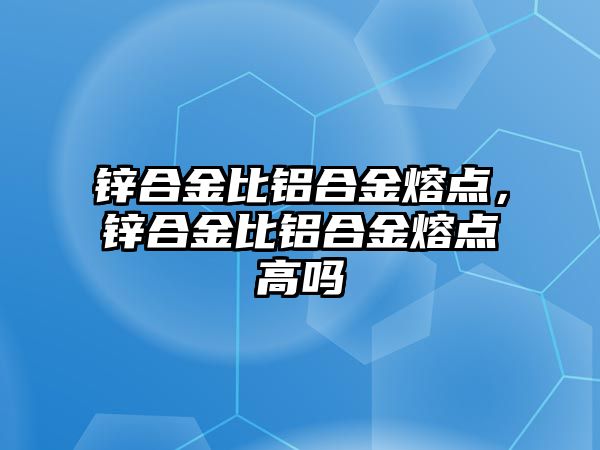 锌合金比铝合金熔点，锌合金比铝合金熔点高吗